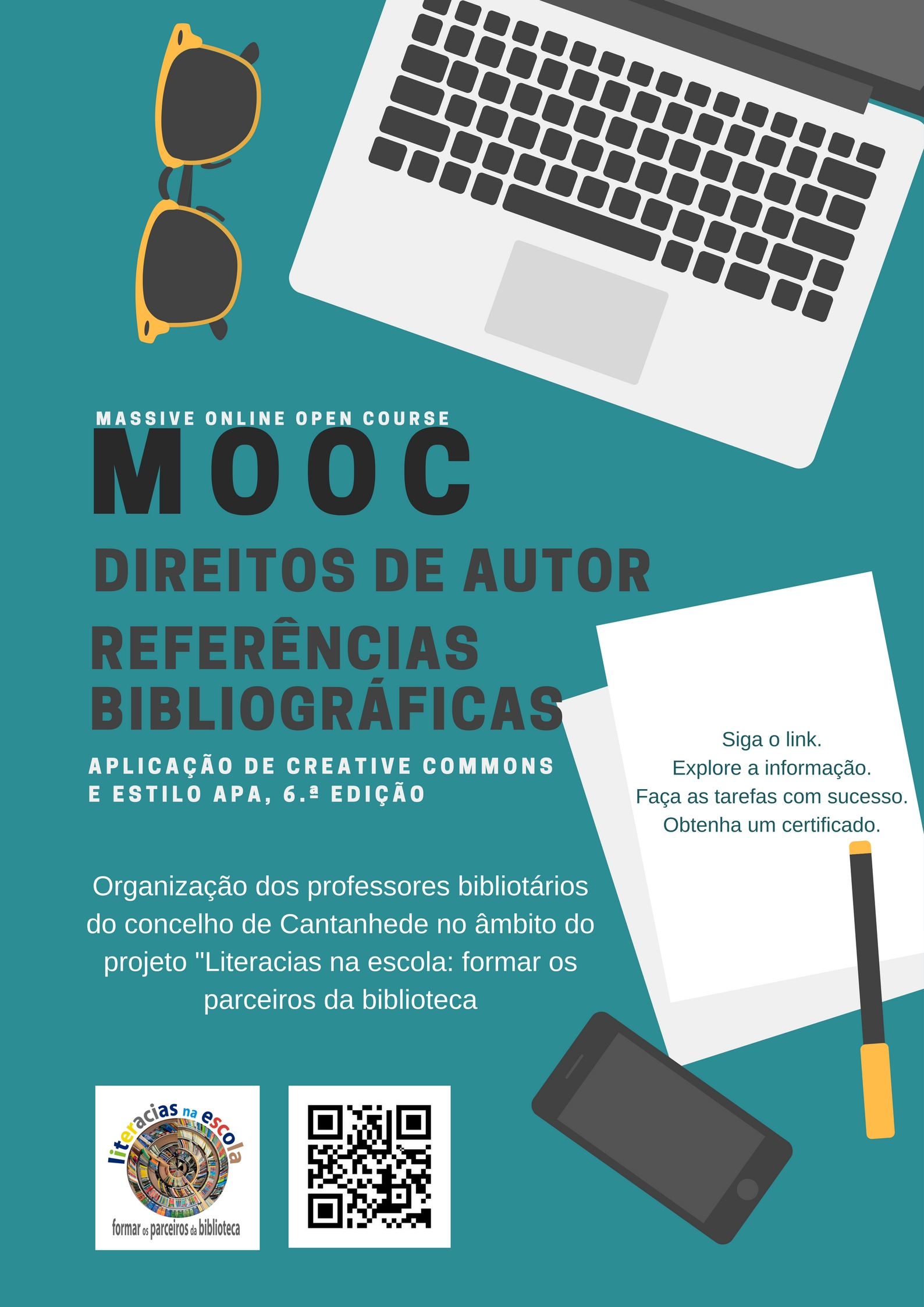 MASSIVE ONLINE OPEN COURSE

MOOC

DIREITOS DE AUTOR

REFERÊNCIAS BIBLIOGRÁFICAS

APLICAÇÃO DE CREATIVE COMMONS
E ESTILO APA, 6.ª EDIÇÃO

Siga o link.
Explore a informação.
Faça as tarefas com sucesso.
Obtenha um certificado.

Organização dos professores bibliotários do concelho de Cantanhede no âmbito do projeto "Literacias na escola: formar os parceiros da biblioteca

literacias na escola
formar os parceiros da biblioteca